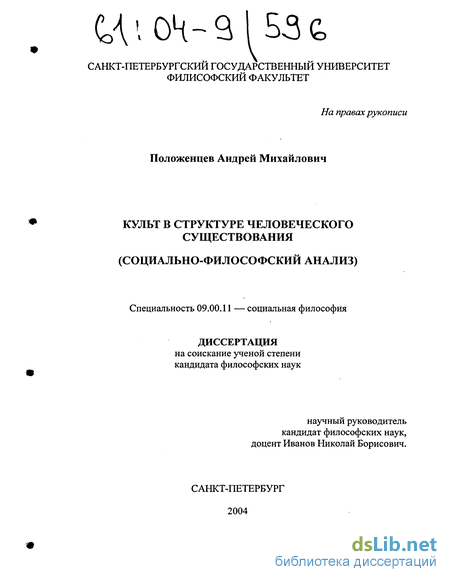 61:04-9/596

САНКТ-ПЕТЕРБУРГСКИЙ ГОСУДАРСТВЕННЫЙ УНИВЕРСИТЕТ
ФИЛИСОФСКИЙ ФАКУЛЬТЕТ

На правах рукописи

Положенцев Андрей Михайлович

КУЛЬТ В СТРУКТУРЕ ЧЕЛОВЕЧЕСКОГО СУЩЕСТВОВАНИЯ

(СОЦИАЛЬНО-ФИЛОСОФСКИЙ АНАЛИЗ)

Специальность 09.00.11 — социальная философия

ДИССЕРТАЦИЯ
на соискание ученой степени
кандидата философских наук

научный руководитель
кандидат философских наук,
доцент Иванов Николай Борисович.

САНКТ-ПЕТЕРБУРГ

2004

dsLib.net
библиотека диссертаций